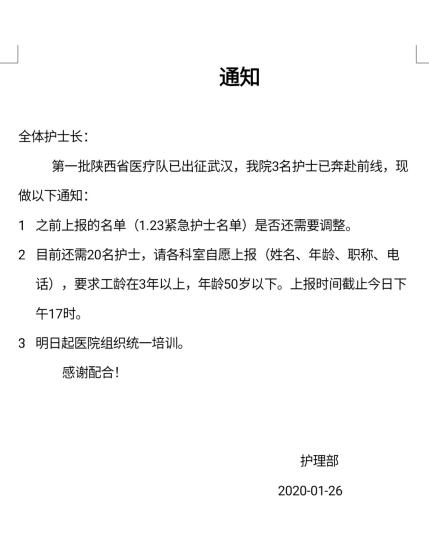 通知

全体护士长：

第一批陕西省医疗队已出征武汉，我院3名护士已奔赴前线，现做以下通知：

1 之前上报的名单（1.23紧急护士名单）是否还需要调整。

2 目前还需20名护士，请各科室自愿上报（姓名、年龄、职称、电话），要求工龄在3年以上，年龄50岁以下。上报时间截止今日下午17时。

3 明日起医院组织统一培训。

感谢配合！

护理部

2020-01-26